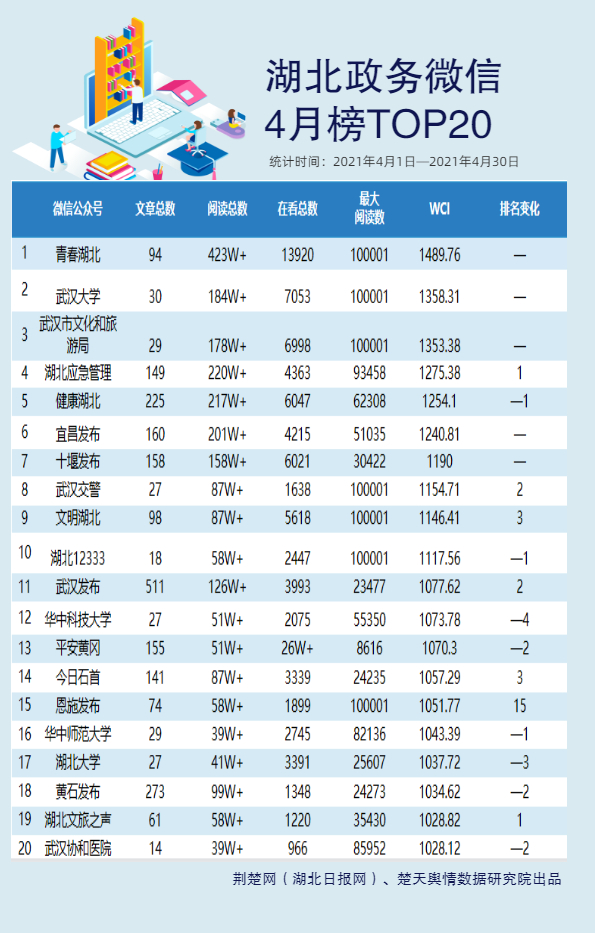 湖北政务微信
4月榜TOP20

统计时间：2021年4月1日—2021年4月30日

| | 微信公众号 | 文章总数 | 阅读总数 | 在看总数 | 最大阅读数 | WCI | 排名变化 |
|---|---|---|---|---|---|---|---|
| 1 | 青春湖北 | 94 | 423W+ | 13920 | 100001 | 1489.76 | — |
| 2 | 武汉大学 | 30 | 184W+ | 7053 | 100001 | 1358.31 | — |
| 3 | 武汉市文化和旅游局 | 29 | 178W+ | 6998 | 100001 | 1353.38 | — |
| 4 | 湖北应急管理 | 149 | 220W+ | 4363 | 93458 | 1275.38 | 1 |
| 5 | 健康湖北 | 225 | 217W+ | 6047 | 62308 | 1254.1 | —1 |
| 6 | 宜昌发布 | 160 | 201W+ | 4215 | 51035 | 1240.81 | — |
| 7 | 十堰发布 | 158 | 158W+ | 6021 | 30422 | 1190 | — |
| 8 | 武汉交警 | 27 | 87W+ | 1638 | 100001 | 1154.71 | 2 |
| 9 | 文明湖北 | 98 | 87W+ | 5618 | 100001 | 1146.41 | 3 |
| 10 | 湖北12333 | 18 | 58W+ | 2447 | 100001 | 1117.56 | —1 |
| 11 | 武汉发布 | 511 | 126W+ | 3993 | 23477 | 1077.62 | 2 |
| 12 | 华中科技大学 | 27 | 51W+ | 2075 | 55350 | 1073.78 | —4 |
| 13 | 平安黄冈 | 155 | 51W+ | 26W+ | 8616 | 1070.3 | —2 |
| 14 | 今日石首 | 141 | 87W+ | 3339 | 24235 | 1057.29 | 3 |
| 15 | 恩施发布 | 74 | 58W+ | 1899 | 100001 | 1051.77 | 15 |
| 16 | 华中师范大学 | 29 | 39W+ | 2745 | 82136 | 1043.39 | —1 |
| 17 | 湖北大学 | 27 | 41W+ | 3391 | 25607 | 1037.72 | —3 |
| 18 | 黄石发布 | 273 | 99W+ | 1348 | 24273 | 1034.62 | —2 |
| 19 | 湖北文旅之声 | 61 | 58W+ | 1220 | 35430 | 1028.82 | 1 |
| 20 | 武汉协和医院 | 14 | 39W+ | 966 | 85952 | 1028.12 | —2 |

荆楚网（湖北日报网）、楚天舆情数据研究院出品